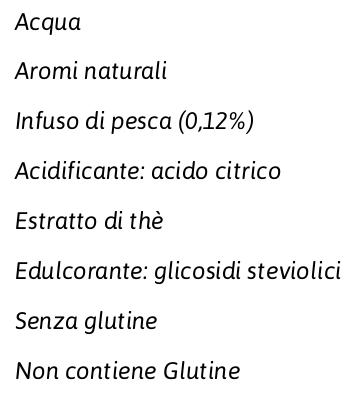 Acqua

Aromi naturali

Infuso di pesca (0,12%)

Acidificante: acido citrico

Estratto di thè

Edulcorante: glicosidi steviolici

Senza glutine

Non contiene Glutine